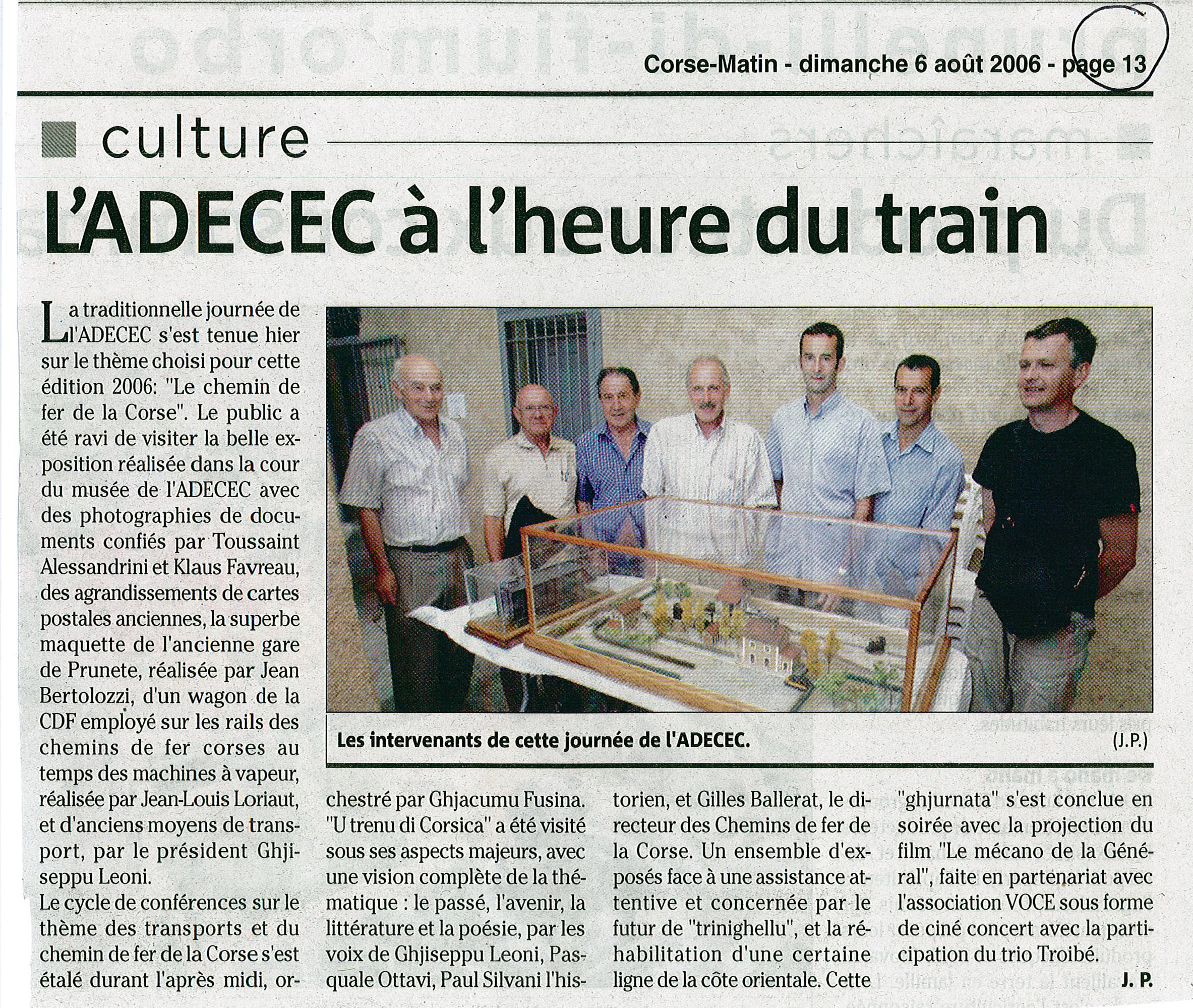 Corse-Matin - dimanche 6 août 2006 - page 13

culture

L'ADECEC à l'heure du train

La traditionnelle journée de l'ADECEC s'est tenue hier sur le thème choisi pour cette édition 2006: "Le chemin de fer de la Corse". Le public a été ravi de visiter la belle exposition réalisée dans la cour du musée de l'ADECEC avec des photographies de documents confiés par Toussaint Alessandrini et Klaus Favreau, des agrandissements de cartes postales anciennes, la superbe maquette de l'ancienne gare de Prunete, réalisée par Jean Bertolozzi, d'un wagon de la CDF employé sur les rails des chemins de fer corses au temps des machines à vapeur, réalisée par Jean-Louis Loriaut, et d'anciens moyens de transport, par le président Ghjiseppu Leoni.

Le cycle de conférences sur le thème des transports et du chemin de fer de la Corse s'est étalé durant l'après midi, orchestré par Ghjacumu Fusina. "U trenu di Corsica" a été visité sous ses aspects majeurs, avec une vision complète de la thématique : le passé, l'avenir, la littérature et la poésie, par les voix de Ghjiseppu Leoni, Pasquale Ottavi, Paul Silvani l'historien, et Gilles Ballerat, le directeur des Chemins de fer de la Corse. Un ensemble d'exposés face à une assistance attentive et concernée par le futur de "trinighellu", et la réhabilitation d'une certaine ligne de la côte orientale. Cette "ghjurnata" s'est conclue en soirée avec la projection du film "Le mécano de la Général", faite en partenariat avec l'association VOCE sous forme de ciné concert avec la participation du trio Troibé.

J. P.

Les intervenants de cette journée de l'ADECEC. (J.P.)